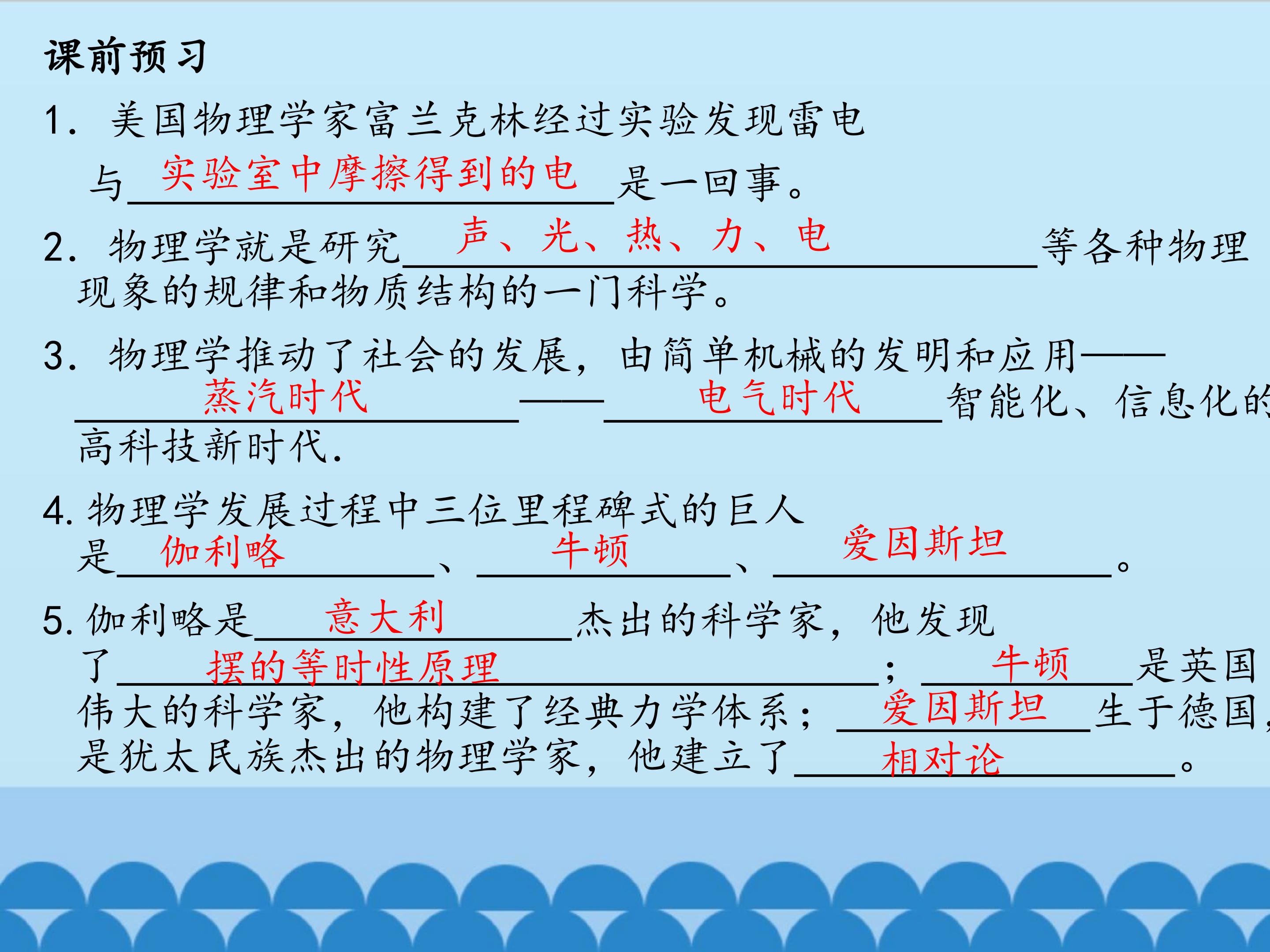 课前预习

1.美国物理学家富兰克林经过实验发现雷电与实验室中摩擦得到的电是一回事。

2.物理学就是研究声、光、热、力、电等各种物理现象的规律和物质结构的一门科学。

3.物理学推动了社会的发展，由简单机械的发明和应用——蒸汽时代——电气时代智能化、信息化的高科技新时代.

4.物理学发展过程中三位里程碑式的巨人是伽利略、牛顿、爱因斯坦。

5.伽利略是意大利杰出的科学家，他发现了摆的等时性原理；牛顿是英国伟大的科学家，他构建了经典力学体系；爱因斯坦生于德国，是犹太民族杰出的物理学家，他建立了相对论。